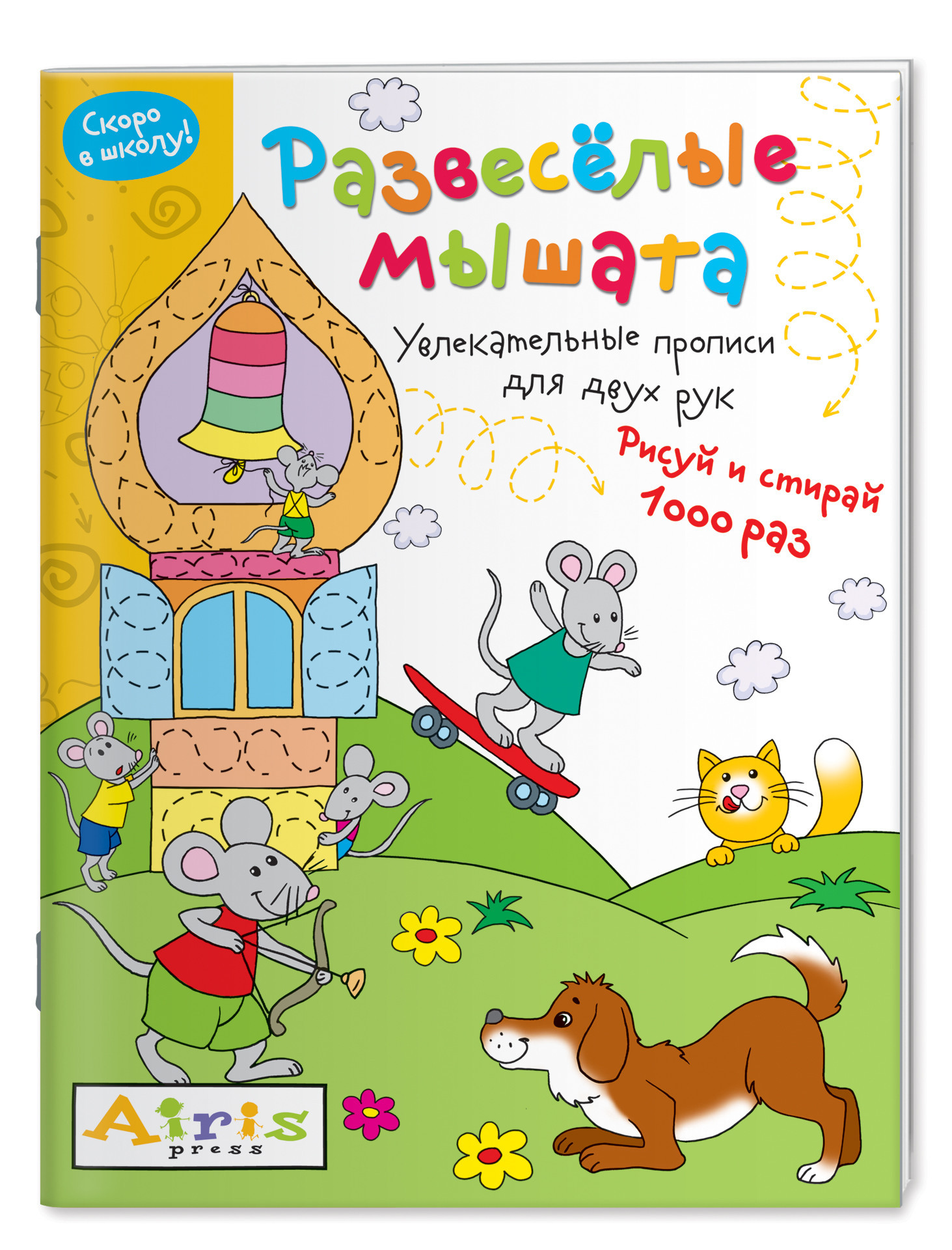 Скоро в школу!

Развесёлые мышата

Увлекательные прописи для двух рук

Рисуй и стирай 1000 раз

Airis press